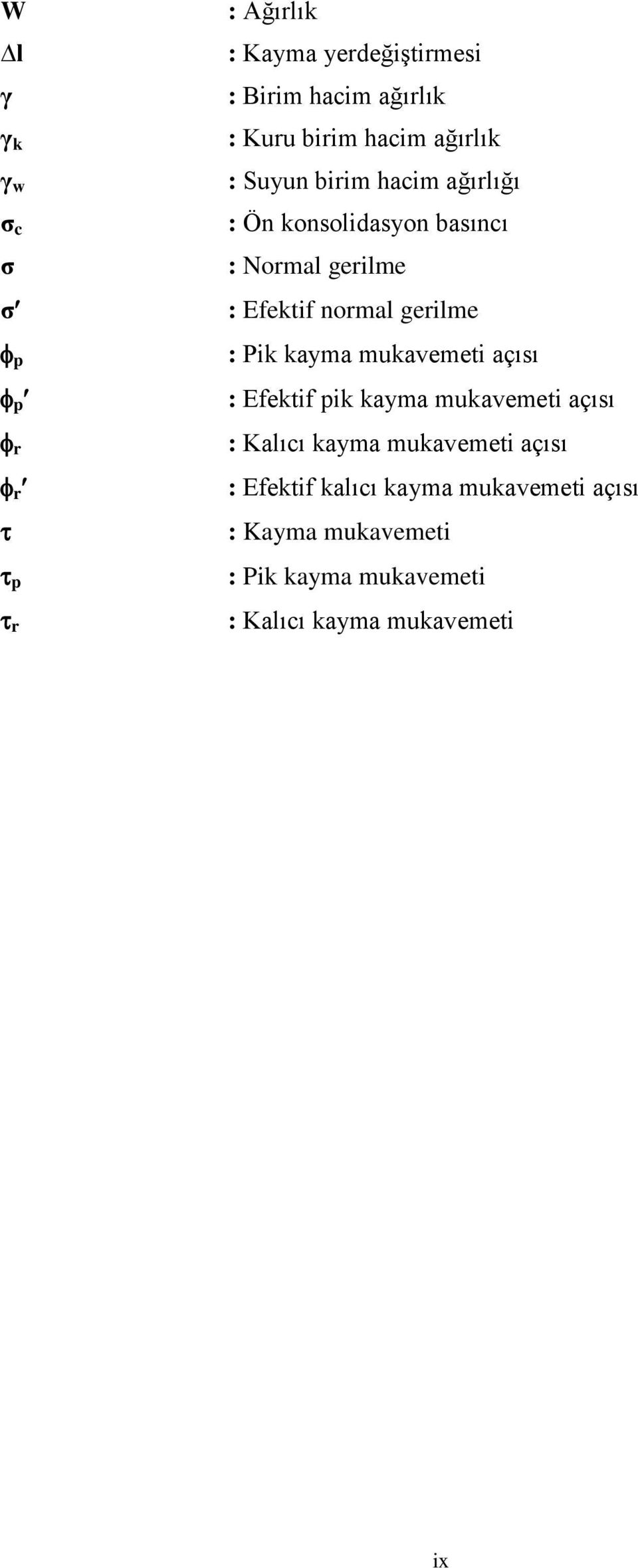 W : Ağırlık

$\Delta l$ : Kayma yerdeğiştirmesi

$\gamma$ : Birim hacim ağırlık

$\gamma_k$ : Kuru birim hacim ağırlık

$\gamma_w$ : Suyun birim hacim ağırlığı

$\sigma_c$ : Ön konsolidasyon basıncı

$\sigma$ : Normal gerilme

$\sigma'$ : Efektif normal gerilme

$\phi_p$ : Pik kayma mukavemeti açısı

$\phi_p'$ : Efektif pik kayma mukavemeti açısı

$\phi_r$ : Kalıcı kayma mukavemeti açısı

$\phi_r'$ : Efektif kalıcı kayma mukavemeti açısı

$\tau$ : Kayma mukavemeti

$\tau_p$ : Pik kayma mukavemeti

$\tau_r$ : Kalıcı kayma mukavemeti

ix